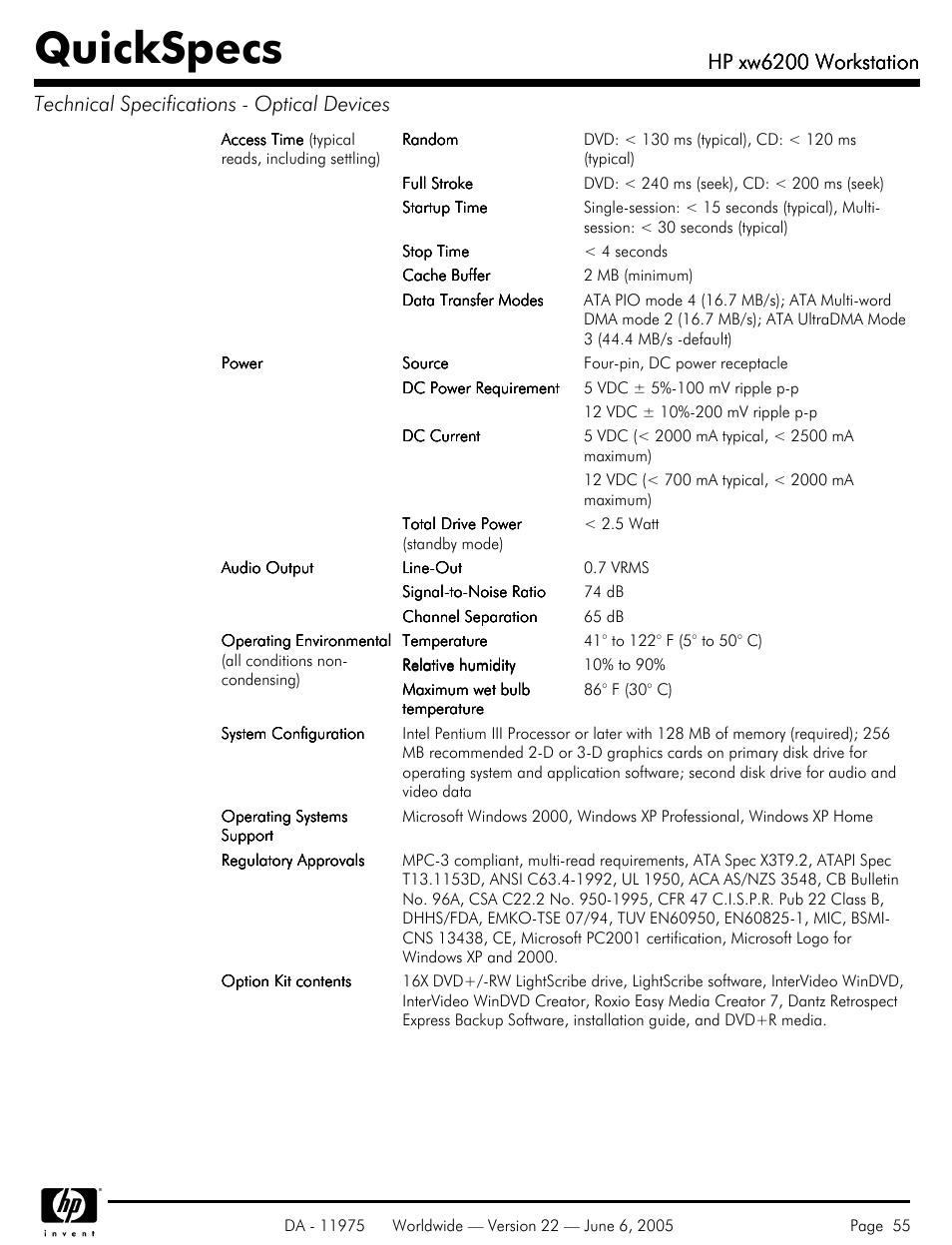 QuickSpecs

HP xw6200 Workstation

Technical Specifications - Optical Devices

| | | |
|---|---|---|
| Access Time (typical reads, including settling) | Random | DVD: < 130 ms (typical), CD: < 120 ms (typical) |
| | Full Stroke | DVD: < 240 ms (seek), CD: < 200 ms (seek) |
| | Startup Time | Single-session: < 15 seconds (typical), Multi-session: < 30 seconds (typical) |
| | Stop Time | < 4 seconds |
| | Cache Buffer | 2 MB (minimum) |
| | Data Transfer Modes | ATA PIO mode 4 (16.7 MB/s); ATA Multi-word DMA mode 2 (16.7 MB/s); ATA UltraDMA Mode 3 (44.4 MB/s -default) |
| Power | Source | Four-pin, DC power receptacle |
| | DC Power Requirement | 5 VDC ± 5%-100 mV ripple p-p |
| | | 12 VDC ± 10%-200 mV ripple p-p |
| | DC Current | 5 VDC (< 2000 mA typical, < 2500 mA maximum) |
| | | 12 VDC (< 700 mA typical, < 2000 mA maximum) |
| | Total Drive Power (standby mode) | < 2.5 Watt |
| Audio Output | Line-Out | 0.7 VRMS |
| | Signal-to-Noise Ratio | 74 dB |
| | Channel Separation | 65 dB |
| Operating Environmental (all conditions non-condensing) | Temperature | 41° to 122° F (5° to 50° C) |
| | Relative humidity | 10% to 90% |
| | Maximum wet bulb temperature | 86° F (30° C) |
| System Configuration | Intel Pentium III Processor or later with 128 MB of memory (required); 256 MB recommended 2-D or 3-D graphics cards on primary disk drive for operating system and application software; second disk drive for audio and video data | |
| Operating Systems Support | Microsoft Windows 2000, Windows XP Professional, Windows XP Home | |
| Regulatory Approvals | MPC-3 compliant, multi-read requirements, ATA Spec X3T9.2, ATAPI Spec T13.1153D, ANSI C63.4-1992, UL 1950, ACA AS/NZS 3548, CB Bulletin No. 96A, CSA C22.2 No. 950-1995, CFR 47 C.I.S.P.R. Pub 22 Class B, DHHS/FDA, EMKO-TSE 07/94, TUV EN60950, EN60825-1, MIC, BSMI-CNS 13438, CE, Microsoft PC2001 certification, Microsoft Logo for Windows XP and 2000. | |
| Option Kit contents | 16X DVD+/-RW LightScribe drive, LightScribe software, InterVideo WinDVD, InterVideo WinDVD Creator, Roxio Easy Media Creator 7, Dantz Retrospect Express Backup Software, installation guide, and DVD+R media. | |

hp invent

DA - 11975 Worldwide — Version 22 — June 6, 2005 Page 55